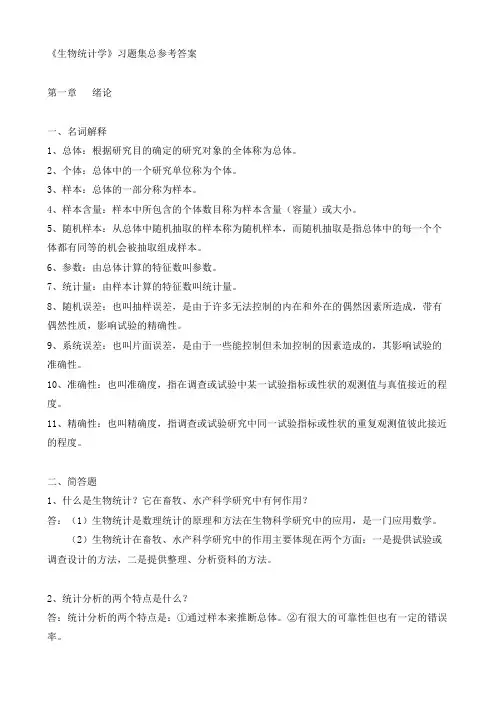 《生物统计学》习题集总参考答案

第一章 绪论

一、名词解释

1、总体：根据研究目的确定的研究对象的全体称为总体。

2、个体：总体中的一个研究单位称为个体。

3、样本：总体的一部分称为样本。

4、样本含量：样本中所包含的个体数目称为样本含量（容量）或大小。

5、随机样本：从总体中随机抽取的样本称为随机样本，而随机抽取是指总体中的每一个个体都有同等的机会被抽取组成样本。

6、参数：由总体计算的特征数叫参数。

7、统计量：由样本计算的特征数叫统计量。

8、随机误差：也叫抽样误差，是由于许多无法控制的内在和外在的偶然因素所造成，带有偶然性质，影响试验的精确性。

9、系统误差：也叫片面误差，是由于一些能控制但未加控制的因素造成的，其影响试验的准确性。

10、准确性：也叫准确度，指在调查或试验中某一试验指标或性状的观测值与真值接近的程度。

11、精确性：也叫精确度，指调查或试验研究中同一试验指标或性状的重复观测值彼此接近的程度。

二、简答题

1、什么是生物统计？它在畜牧、水产科学研究中有何作用？

答：（1）生物统计是数理统计的原理和方法在生物科学研究中的应用，是一门应用数学。

（2）生物统计在畜牧、水产科学研究中的作用主要体现在两个方面：一是提供试验或调查设计的方法，二是提供整理、分析资料的方法。

2、统计分析的两个特点是什么？

答：统计分析的两个特点是：①通过样本来推断总体。②有很大的可靠性但也有一定的错误率。